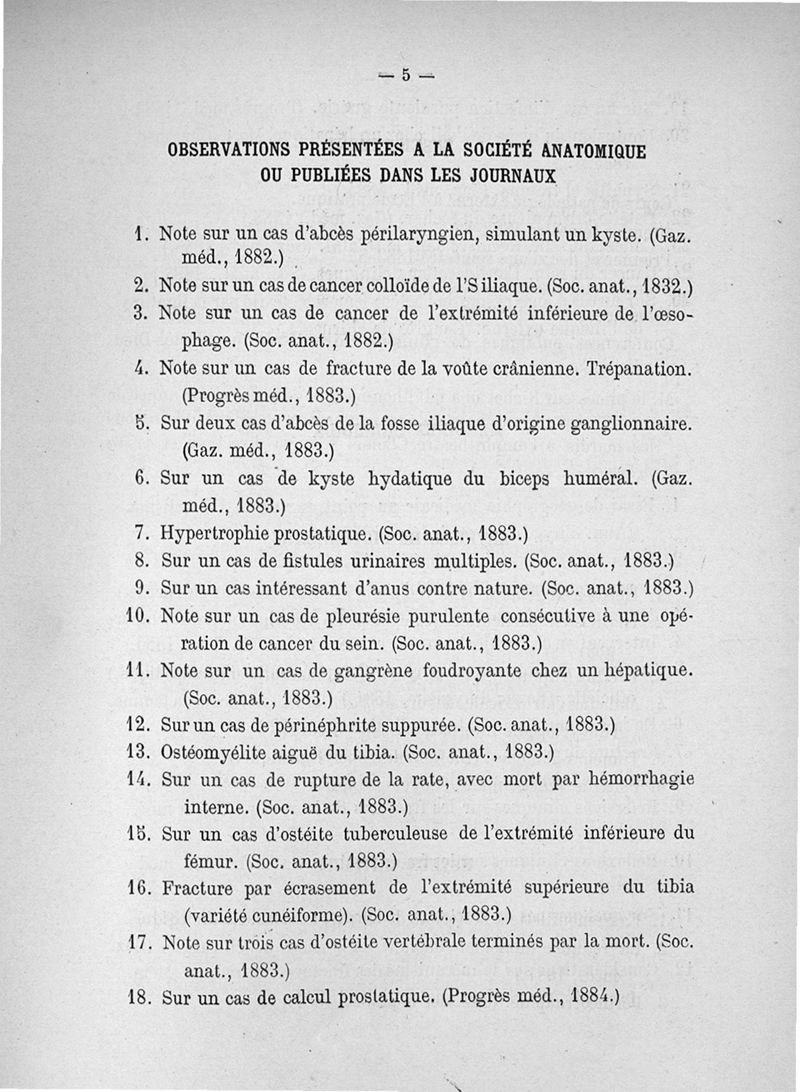 — 5 —

OBSERVATIONS PRÉSENTÉES A LA SOCIÉTÉ ANATOMIQUE OU PUBLIÉES DANS LES JOURNAUX

1. Note sur un cas d'abcès périlaryngien, simulant un kyste. (Gaz. méd., 1882.)
2. Note sur un cas de cancer colloïde de l'S iliaque. (Soc. anat., 1832.)
3. Note sur un cas de cancer de l'extrémité inférieure de l'œsophage. (Soc. anat., 1882.)
4. Note sur un cas de fracture de la voûte crânienne. Trépanation. (Progrès méd., 1883.)
5. Sur deux cas d'abcès de la fosse iliaque d'origine ganglionnaire. (Gaz. méd., 1883.)
6. Sur un cas de kyste hydatique du biceps huméral. (Gaz. méd., 1883.)
7. Hypertrophie prostatique. (Soc. anat., 1883.)
8. Sur un cas de fistules urinaires multiples. (Soc. anat., 1883.)
9. Sur un cas intéressant d'anus contre nature. (Soc. anat., 1883.)
10. Note sur un cas de pleurésie purulente consécutive à une opération de cancer du sein. (Soc. anat., 1883.)
11. Note sur un cas de gangrène foudroyante chez un hépatique. (Soc. anat., 1883.)
12. Sur un cas de périnéphrite suppurée. (Soc. anat., 1883.)
13. Ostéomyélite aiguë du tibia. (Soc. anat., 1883.)
14. Sur un cas de rupture de la rate, avec mort par hémorrhagie interne. (Soc. anat., 1883.)
15. Sur un cas d'ostéite tuberculeuse de l'extrémité inférieure du fémur. (Soc. anat., 1883.)
16. Fracture par écrasement de l'extrémité supérieure du tibia (variété cunéiforme). (Soc. anat., 1883.)
17. Note sur trois cas d'ostéite vertébrale terminés par la mort. (Soc. anat., 1883.)
18. Sur un cas de calcul prostatique. (Progrès méd., 1884.)